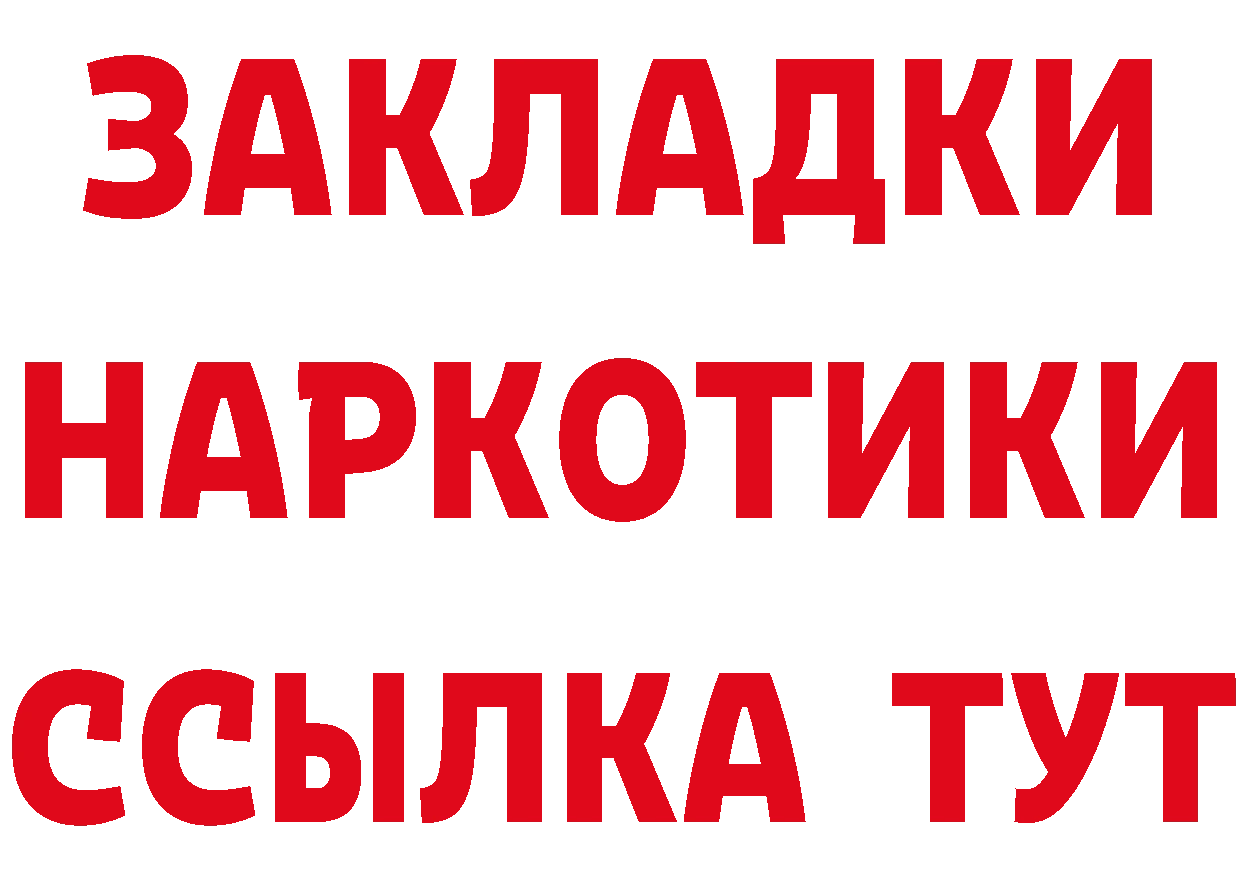 ЗАКЛАДКИ
НАРКОТИКИ
ССЫЛКА ТУТ